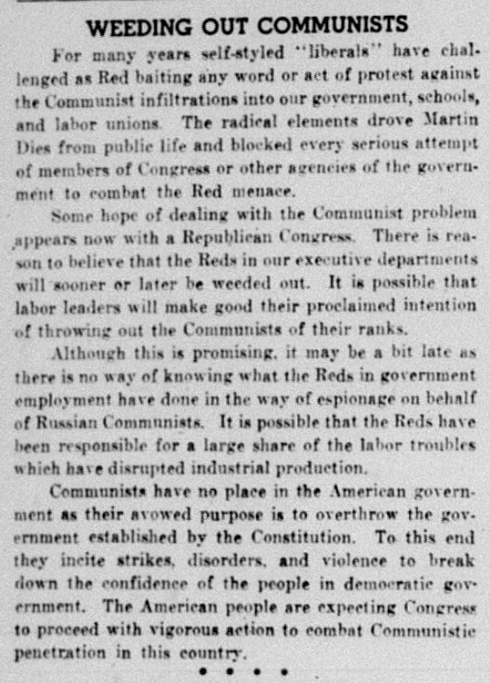 WEEDING OUT COMMUNISTS

For many years self-styled "liberals" have challenged as Red baiting any word or act of protest against the Communist infiltrations into our government, schools, and labor unions. The radical elements drove Martin Dies from public life and blocked every serious attempt of members of Congress or other agencies of the government to combat the Red menace.

Some hope of dealing with the Communist problem appears now with a Republican Congress. There is reason to believe that the Reds in our executive departments will sooner or later be weeded out. It is possible that labor leaders will make good their proclaimed intention of throwing out the Communists of their ranks.

Although this is promising, it may be a bit late as there is no way of knowing what the Reds in government employment have done in the way of espionage on behalf of Russian Communists. It is possible that the Reds have been responsible for a large share of the labor troubles which have disrupted industrial production.

Communists have no place in the American government as their avowed purpose is to overthrow the government established by the Constitution. To this end they incite strikes, disorders, and violence to break down the confidence of the people in democratic government. The American people are expecting Congress to proceed with vigorous action to combat Communistic penetration in this country.

• • • •